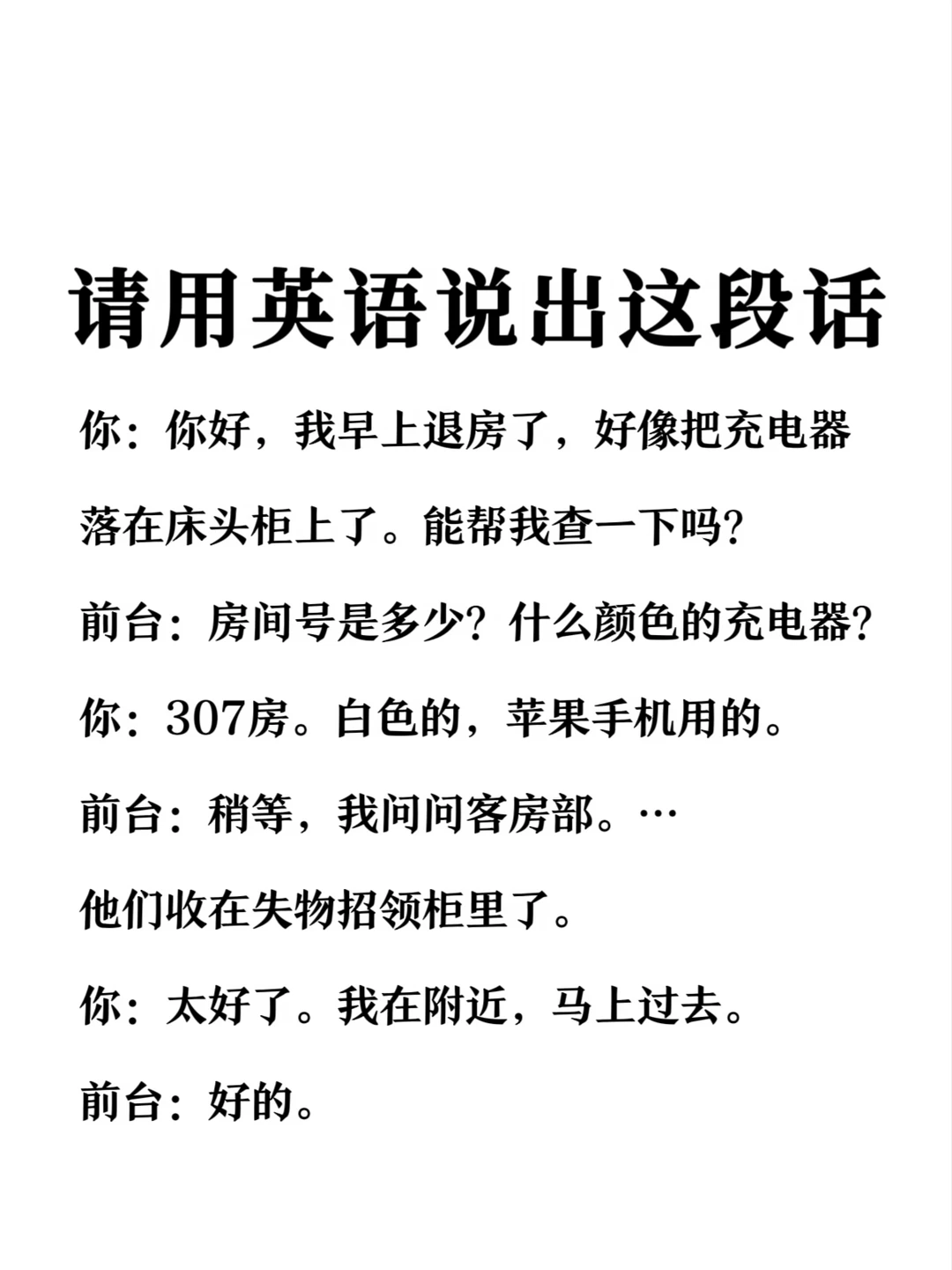 请用英语说出这段话

你：你好，我早上退房了，好像把充电器落在床头柜上了。能帮我查一下吗？

前台：房间号是多少？什么颜色的充电器？

你：307房。白色的，苹果手机用的。

前台：稍等，我问问客房部。…

他们收在失物招领柜里了。

你：太好了。我在附近，马上过去。

前台：好的。